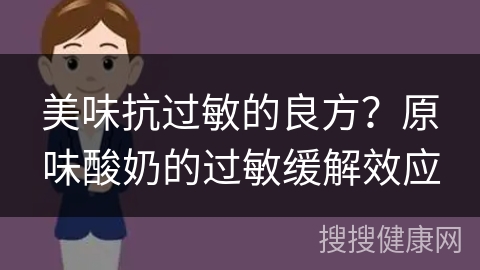 美味抗过敏的良方？原味酸奶的过敏缓解效应

搜搜健康网